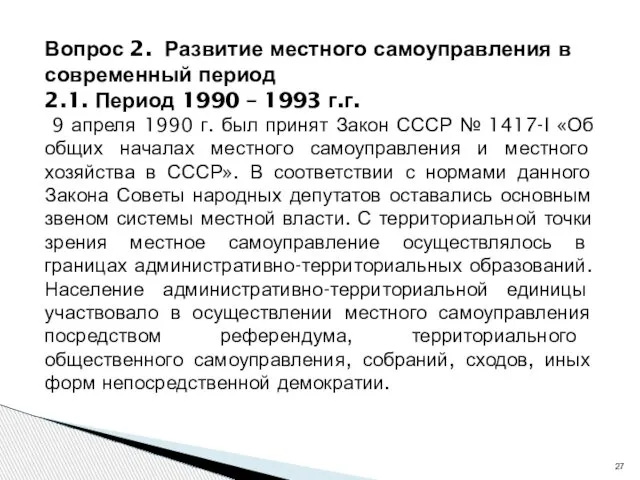 Вопрос 2. Развитие местного самоуправления в современный период
2.1. Период 1990 – 1993 г.г.

9 апреля 1990 г. был принят Закон СССР № 1417-I «Об общих началах местного самоуправления и местного хозяйства в СССР». В соответствии с нормами данного Закона Советы народных депутатов оставались основным звеном системы местной власти. С территориальной точки зрения местное самоуправление осуществлялось в границах административно-территориальных образований. Население административно-территориальной единицы участвовало в осуществлении местного самоуправления посредством референдума, территориального общественного самоуправления, собраний, сходов, иных форм непосредственной демократии.

27